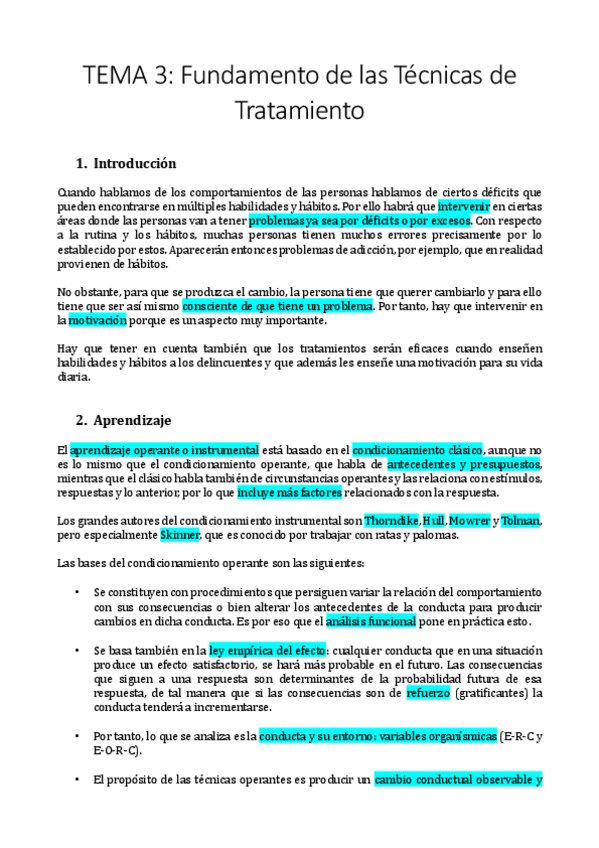 TEMA 3: Fundamento de las Técnicas de Tratamiento

1. Introducción

Cuando hablamos de los comportamientos de las personas hablamos de ciertos déficits que pueden encontrarse en múltiples habilidades y hábitos. Por ello habrá que intervenir en ciertas áreas donde las personas van a tener problemas ya sea por déficits o por excesos. Con respecto a la rutina y los hábitos, muchas personas tienen muchos errores precisamente por lo establecido por estos. Aparecerán entonces problemas de adicción, por ejemplo, que en realidad provienen de hábitos.

No obstante, para que se produzca el cambio, la persona tiene que querer cambiarlo y para ello tiene que ser así mismo consciente de que tiene un problema. Por tanto, hay que intervenir en la motivación porque es un aspecto muy importante.

Hay que tener en cuenta también que los tratamientos serán eficaces cuando enseñen habilidades y hábitos a los delincuentes y que además les enseñe una motivación para su vida diaria.

2. Aprendizaje

El aprendizaje operante o instrumental está basado en el condicionamiento clásico, aunque no es lo mismo que el condicionamiento operante, que habla de antecedentes y presupuestos, mientras que el clásico habla también de circunstancias operantes y las relaciona con estímulos, respuestas y lo anterior, por lo que incluye más factores relacionados con la respuesta.

Los grandes autores del condicionamiento instrumental son Thorndike, Hull, Mowrer y Tolman, pero especialmente Skinner, que es conocido por trabajar con ratas y palomas.

Las bases del condicionamiento operante son las siguientes:

• Se constituyen con procedimientos que persiguen variar la relación del comportamiento con sus consecuencias o bien alterar los antecedentes de la conducta para producir cambios en dicha conducta. Es por eso que el análisis funcional pone en práctica esto.

• Se basa también en la ley empírica del efecto: cualquier conducta que en una situación produce un efecto satisfactorio, se hará más probable en el futuro. Las consecuencias que siguen a una respuesta son determinantes de la probabilidad futura de esa respuesta, de tal manera que si las consecuencias son de refuerzo (gratificantes) la conducta tenderá a incrementarse.

• Por tanto, lo que se analiza es la conducta y su entorno: variables organísmicas (E-R-C y E-O-R-C).

• El propósito de las técnicas operantes es producir un cambio conductual observable y